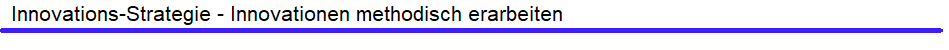 Innovations-Strategie - Innovationen methodisch erarbeiten